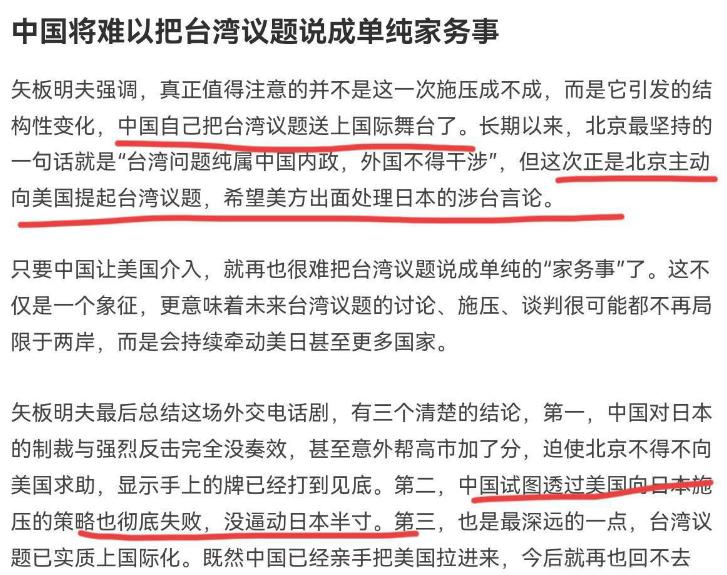 中国将难以把台湾议题说成单纯家务事

矢板明夫强调，真正值得注意的并不是这一次施压成不成，而是它引发的结构性变化，中国自己把台湾议题送上国际舞台了。长期以来，北京最坚持的一句话就是“台湾问题纯属中国内政，外国不得干涉”，但这次正是北京主动向美国提起台湾议题，希望美方出面处理日本的涉台言论。

只要中国让美国介入，就再也很难把台湾议题说成单纯的“家务事”了。这不仅是一个象征，更意味着未来台湾议题的讨论、施压、谈判很可能都不再局限于两岸，而是会持续牵动美日甚至更多国家。

矢板明夫最后总结这场外交电话剧，有三个清楚的结论，第一，中国对日本的制裁与强烈反击完全没奏效，甚至意外帮高市加了分，迫使北京不得不向美国求助，显示手上的牌已经打到见底。第二，中国试图透过美国向日本施压的策略也彻底失败，没逼动日本半寸。第三，也是最深远的一点，台湾议题已实质上国际化。既然中国已经亲手把美国拉进来，今后就再也回不去